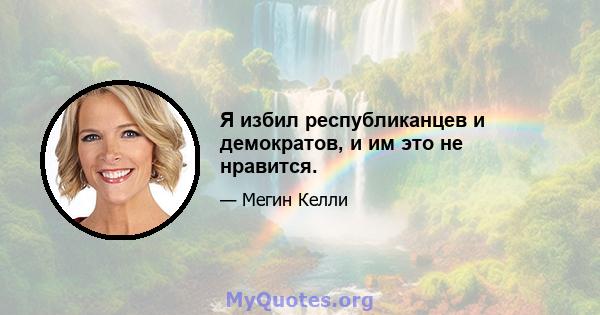 Я избил республиканцев и демократов, и им это не нравится.

— Мегин Келли

MyQuotes.org